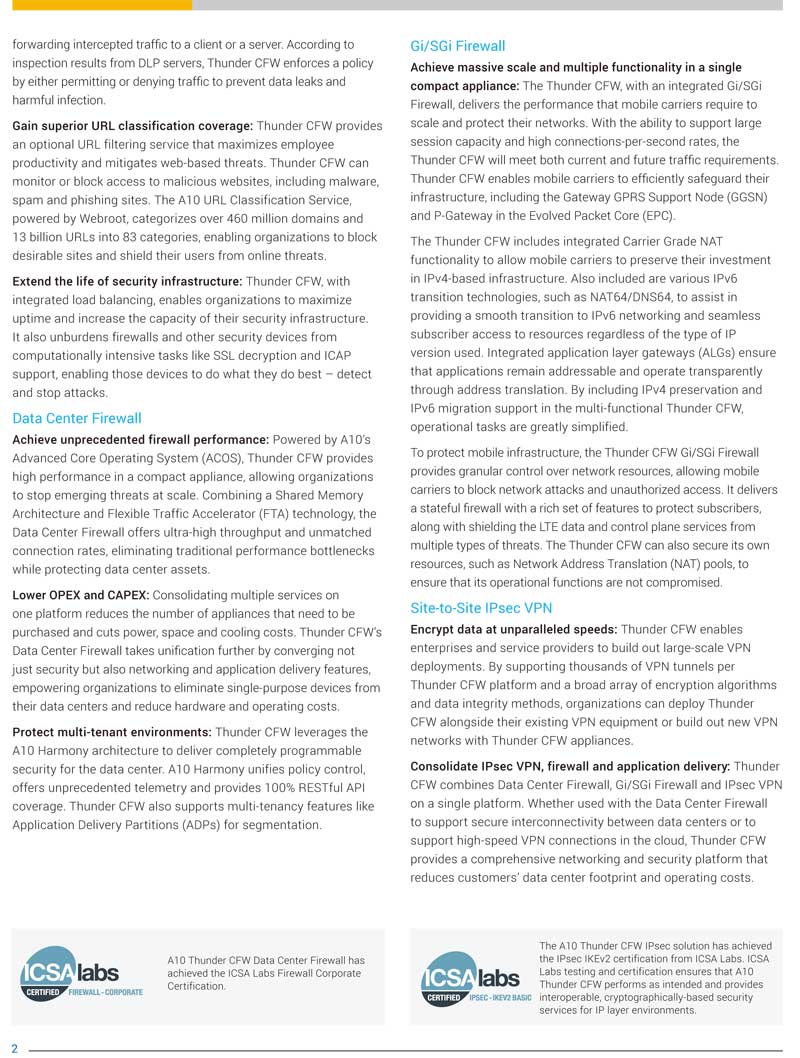 forwarding intercepted traffic to a client or a server. According to inspection results from DLP servers, Thunder CFW enforces a policy by either permitting or denying traffic to prevent data leaks and harmful infection.

Gain superior URL classification coverage: Thunder CFW provides an optional URL filtering service that maximizes employee productivity and mitigates web-based threats. Thunder CFW can monitor or block access to malicious websites, including malware, spam and phishing sites. The A10 URL Classification Service, powered by Webroot, categorizes over 460 million domains and 13 billion URLs into 83 categories, enabling organizations to block desirable sites and shield their users from online threats.

Extend the life of security infrastructure: Thunder CFW, with integrated load balancing, enables organizations to maximize uptime and increase the capacity of their security infrastructure. It also unburdens firewalls and other security devices from computationally intensive tasks like SSL decryption and ICAP support, enabling those devices to do what they do best – detect and stop attacks.

Data Center Firewall

Achieve unprecedented firewall performance: Powered by A10's Advanced Core Operating System (ACOS), Thunder CFW provides high performance in a compact appliance, allowing organizations to stop emerging threats at scale. Combining a Shared Memory Architecture and Flexible Traffic Accelerator (FTA) technology, the Data Center Firewall offers ultra-high throughput and unmatched connection rates, eliminating traditional performance bottlenecks while protecting data center assets.

Lower OPEX and CAPEX: Consolidating multiple services on one platform reduces the number of appliances that need to be purchased and cuts power, space and cooling costs. Thunder CFW's Data Center Firewall takes unification further by converging not just security but also networking and application delivery features, empowering organizations to eliminate single-purpose devices from their data centers and reduce hardware and operating costs.

Protect multi-tenant environments: Thunder CFW leverages the A10 Harmony architecture to deliver completely programmable security for the data center. A10 Harmony unifies policy control, offers unprecedented telemetry and provides 100% RESTful API coverage. Thunder CFW also supports multi-tenancy features like Application Delivery Partitions (ADPs) for segmentation.

Gi/SGi Firewall

Achieve massive scale and multiple functionality in a single compact appliance: The Thunder CFW, with an integrated Gi/SGi Firewall, delivers the performance that mobile carriers require to scale and protect their networks. With the ability to support large session capacity and high connections-per-second rates, the Thunder CFW will meet both current and future traffic requirements. Thunder CFW enables mobile carriers to efficiently safeguard their infrastructure, including the Gateway GPRS Support Node (GGSN) and P-Gateway in the Evolved Packet Core (EPC).

The Thunder CFW includes integrated Carrier Grade NAT functionality to allow mobile carriers to preserve their investment in IPv4-based infrastructure. Also included are various IPv6 transition technologies, such as NAT64/DNS64, to assist in providing a smooth transition to IPv6 networking and seamless subscriber access to resources regardless of the type of IP version used. Integrated application layer gateways (ALGs) ensure that applications remain addressable and operate transparently through address translation. By including IPv4 preservation and IPv6 migration support in the multi-functional Thunder CFW, operational tasks are greatly simplified.

To protect mobile infrastructure, the Thunder CFW Gi/SGi Firewall provides granular control over network resources, allowing mobile carriers to block network attacks and unauthorized access. It delivers a stateful firewall with a rich set of features to protect subscribers, along with shielding the LTE data and control plane services from multiple types of threats. The Thunder CFW can also secure its own resources, such as Network Address Translation (NAT) pools, to ensure that its operational functions are not compromised.

Site-to-Site IPsec VPN

Encrypt data at unparalleled speeds: Thunder CFW enables enterprises and service providers to build out large-scale VPN deployments. By supporting thousands of VPN tunnels per Thunder CFW platform and a broad array of encryption algorithms and data integrity methods, organizations can deploy Thunder CFW alongside their existing VPN equipment or build out new VPN networks with Thunder CFW appliances.

Consolidate IPsec VPN, firewall and application delivery: Thunder CFW combines Data Center Firewall, Gi/SGi Firewall and IPsec VPN on a single platform. Whether used with the Data Center Firewall to support secure interconnectivity between data centers or to support high-speed VPN connections in the cloud, Thunder CFW provides a comprehensive networking and security platform that reduces customers' data center footprint and operating costs.

ICSA labs CERTIFIED FIREWALL - CORPORATE

A10 Thunder CFW Data Center Firewall has achieved the ICSA Labs Firewall Corporate Certification.

ICSA labs CERTIFIED IPSEC - IKEV2 BASIC

The A10 Thunder CFW IPsec solution has achieved the IPsec IKEv2 certification from ICSA Labs. ICSA Labs testing and certification ensures that A10 Thunder CFW performs as intended and provides interoperable, cryptographically-based security services for IP layer environments.

2